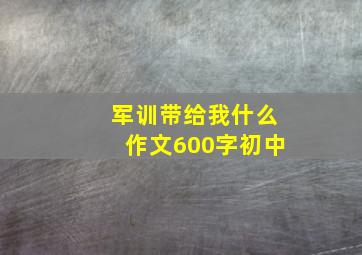 军训带给我什么
作文600字初中